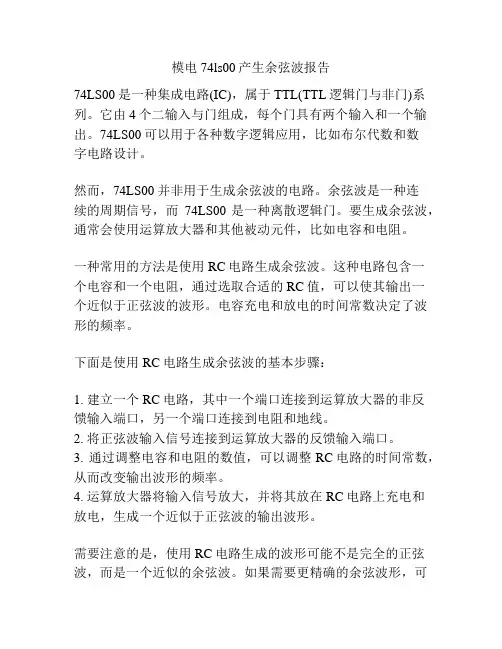 模电 74ls00 产生余弦波报告

74LS00 是一种集成电路(IC)，属于 TTL(TTL 逻辑门与非门)系列。它由 4 个二输入与门组成，每个门具有两个输入和一个输出。74LS00 可以用于各种数字逻辑应用，比如布尔代数和数字电路设计。

然而，74LS00 并非用于生成余弦波的电路。余弦波是一种连续的周期信号，而 74LS00 是一种离散逻辑门。要生成余弦波，通常会使用运算放大器和其他被动元件，比如电容和电阻。

一种常用的方法是使用 RC 电路生成余弦波。这种电路包含一个电容和一个电阻，通过选取合适的 RC 值，可以使其输出一个近似于正弦波的波形。电容充电和放电的时间常数决定了波形的频率。

下面是使用 RC 电路生成余弦波的基本步骤：

1. 建立一个 RC 电路，其中一个端口连接到运算放大器的非反馈输入端口，另一个端口连接到电阻和地线。
2. 将正弦波输入信号连接到运算放大器的反馈输入端口。
3. 通过调整电容和电阻的数值，可以调整 RC 电路的时间常数，从而改变输出波形的频率。
4. 运算放大器将输入信号放大，并将其放在 RC 电路上充电和放电，生成一个近似于正弦波的输出波形。

需要注意的是，使用 RC 电路生成的波形可能不是完全的正弦波，而是一个近似的余弦波。如果需要更精确的余弦波形，可